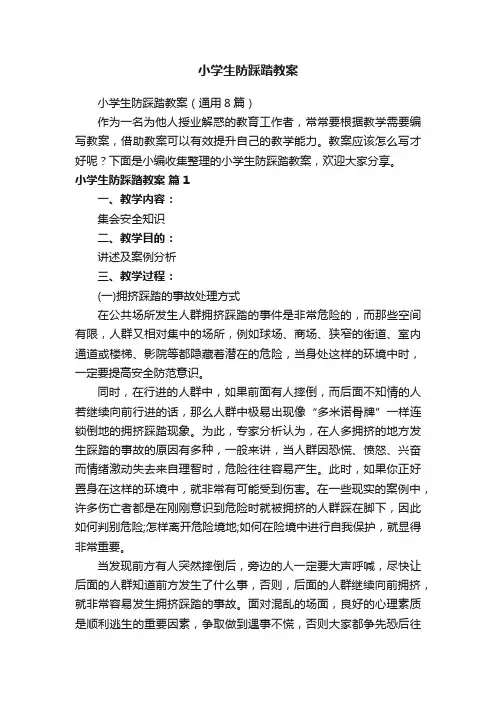 小学生防踩踏教案

小学生防踩踏教案（通用8篇）

作为一名为他人授业解惑的教育工作者，常常要根据教学需要编写教案，借助教案可以有效提升自己的教学能力。教案应该怎么写才好呢？下面是小编收集整理的小学生防踩踏教案，欢迎大家分享。

小学生防踩踏教案 篇1

一、教学内容：

集会安全知识

二、教学目的：

讲述及案例分析

三、教学过程：

(一)拥挤踩踏的事故处理方式

在公共场所发生人群拥挤踩踏的事件是非常危险的，而那些空间有限，人群又相对集中的场所，例如球场、商场、狭窄的街道、室内通道或楼梯、影院等都隐藏着潜在的危险，当身处这样的环境中时，一定要提高安全防范意识。

同时，在行进的人群中，如果前面有人摔倒，而后面不知情的人若继续向前行进的话，那么人群中极易出现像“多米诺骨牌”一样连锁倒地的拥挤踩踏现象。为此，专家分析认为，在人多拥挤的地方发生踩踏的事故的原因有多种，一般来讲，当人群因恐慌、愤怒、兴奋而情绪激动失去来自理智时，危险往往容易产生。此时，如果你正好置身在这样的环境中，就非常有可能受到伤害。在一些现实的案例中，许多伤亡者都是在刚刚意识到危险时就被拥挤的人群踩在脚下，因此如何判别危险;怎样离开危险境地;如何在险境中进行自我保护，就显得非常重要。

当发现前方有人突然摔倒后，旁边的人一定要大声呼喊，尽快让后面的人群知道前方发生了什么事，否则，后面的人群继续向前拥挤，就非常容易发生拥挤踩踏的事故。面对混乱的场面，良好的心理素质是顺利逃生的重要因素，争取做到遇事不慌，否则大家都争先恐后往